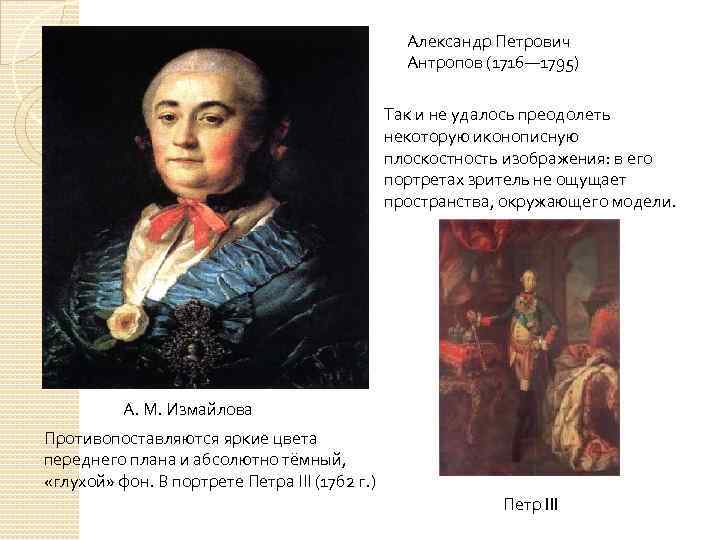 Александр Петрович
Антропов (1716—1795)

Так и не удалось преодолеть некоторую иконописную плоскостность изображения: в его портретах зритель не ощущает пространства, окружающего модели.

А. М. Измайлова

Противопоставляются яркие цвета переднего плана и абсолютно тёмный, «глухой» фон. В портрете Петра III (1762 г.)

Петр III